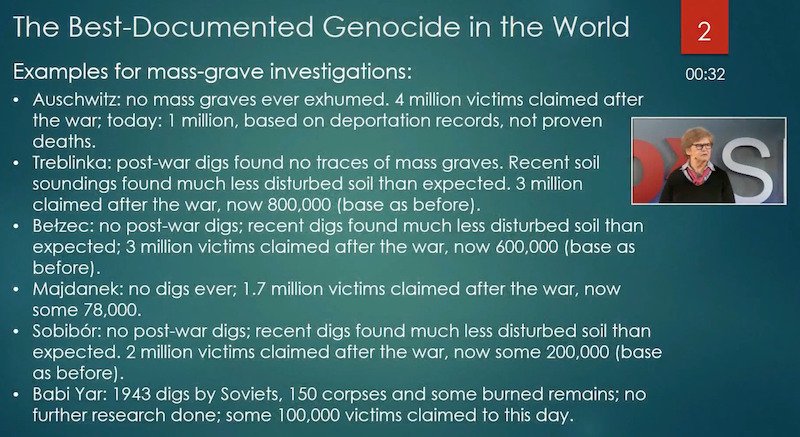 The Best-Documented Genocide in the World

2

00:32

Examples for mass-grave investigations:

• Auschwitz: no mass graves ever exhumed. 4 million victims claimed after the war; today: 1 million, based on deportation records, not proven deaths.
• Treblinka: post-war digs found no traces of mass graves. Recent soil soundings found much less disturbed soil than expected. 3 million claimed after the war, now 800,000 (base as before).
• Bełzec: no post-war digs; recent digs found much less disturbed soil than expected; 3 million victims claimed after the war, now 600,000 (base as before).
• Majdanek: no digs ever; 1.7 million victims claimed after the war, now some 78,000.
• Sobibór: no post-war digs; recent digs found much less disturbed soil than expected. 2 million victims claimed after the war, now some 200,000 (base as before).
• Babi Yar: 1943 digs by Soviets, 150 corpses and some burned remains; no further research done; some 100,000 victims claimed to this day.